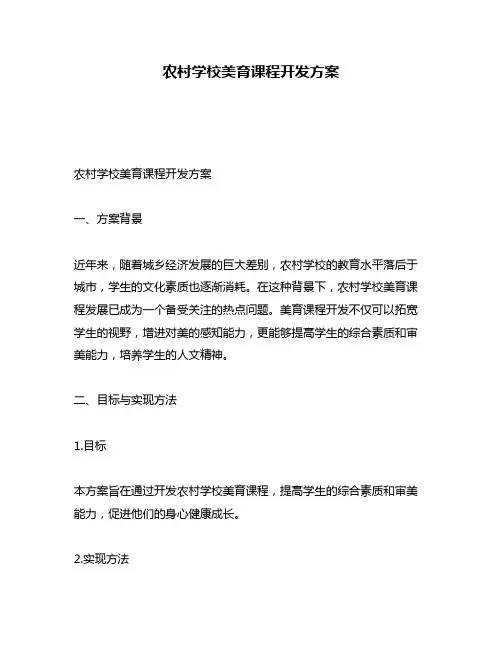 农村学校美育课程开发方案

农村学校美育课程开发方案

一、方案背景

近年来，随着城乡经济发展的巨大差别，农村学校的教育水平落后于城市，学生的文化素质也逐渐消耗。在这种背景下，农村学校美育课程发展已成为一个备受关注的热点问题。美育课程开发不仅可以拓宽学生的视野，增进对美的感知能力，更能够提高学生的综合素质和审美能力，培养学生的人文精神。

二、目标与实现方法

1.目标

本方案旨在通过开发农村学校美育课程，提高学生的综合素质和审美能力，促进他们的身心健康成长。

2.实现方法